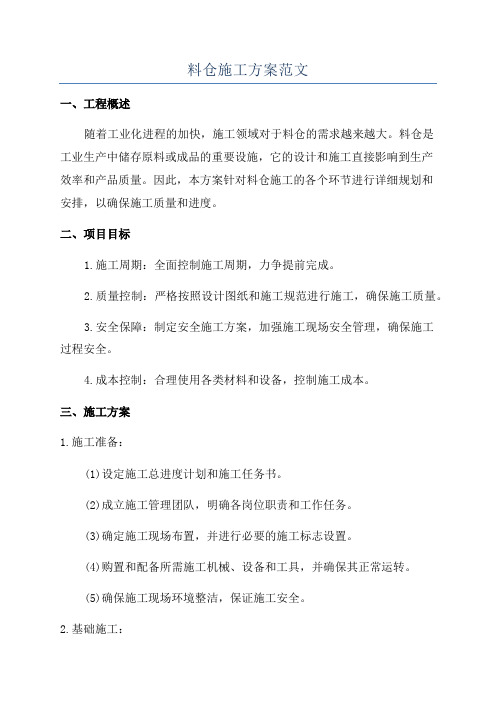 料仓施工方案范文

一、工程概述

随着工业化进程的加快，施工领域对于料仓的需求越来越大。料仓是工业生产中储存原料或成品的重要设施，它的设计和施工直接影响到生产效率和产品质量。因此，本方案针对料仓施工的各个环节进行详细规划和安排，以确保施工质量和进度。

二、项目目标

1.施工周期：全面控制施工周期，力争提前完成。

2.质量控制：严格按照设计图纸和施工规范进行施工，确保施工质量。

3.安全保障：制定安全施工方案，加强施工现场安全管理，确保施工过程安全。

4.成本控制：合理使用各类材料和设备，控制施工成本。

三、施工方案

1.施工准备：

(1)设定施工总进度计划和施工任务书。

(2)成立施工管理团队，明确各岗位职责和工作任务。

(3)确定施工现场布置，并进行必要的施工标志设置。

(4)购置和配备所需施工机械、设备和工具，并确保其正常运转。

(5)确保施工现场环境整洁，保证施工安全。

2.基础施工：